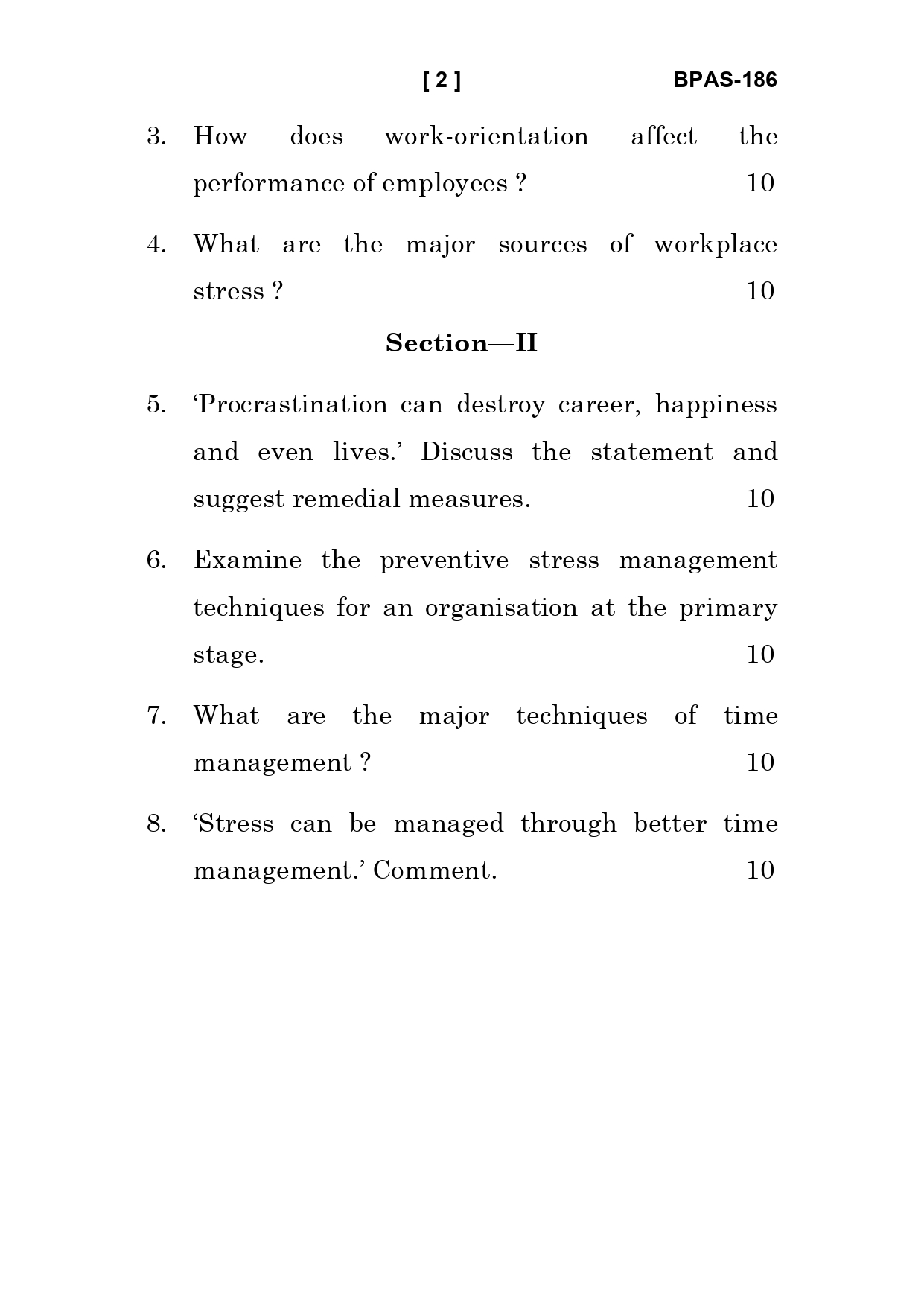 [ 2 ] BPAS-186

3. How does work-orientation affect the performance of employees ? 10

4. What are the major sources of workplace stress ? 10

Section—II

5. ‘Procrastination can destroy career, happiness and even lives.’ Discuss the statement and suggest remedial measures. 10

6. Examine the preventive stress management techniques for an organisation at the primary stage. 10

7. What are the major techniques of time management ? 10

8. ‘Stress can be managed through better time management.’ Comment. 10